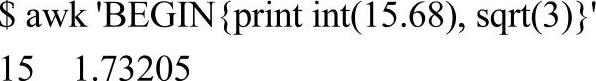 $ awk 'BEGIN{print int(15.68), sqrt(3)}'
15    1.73205